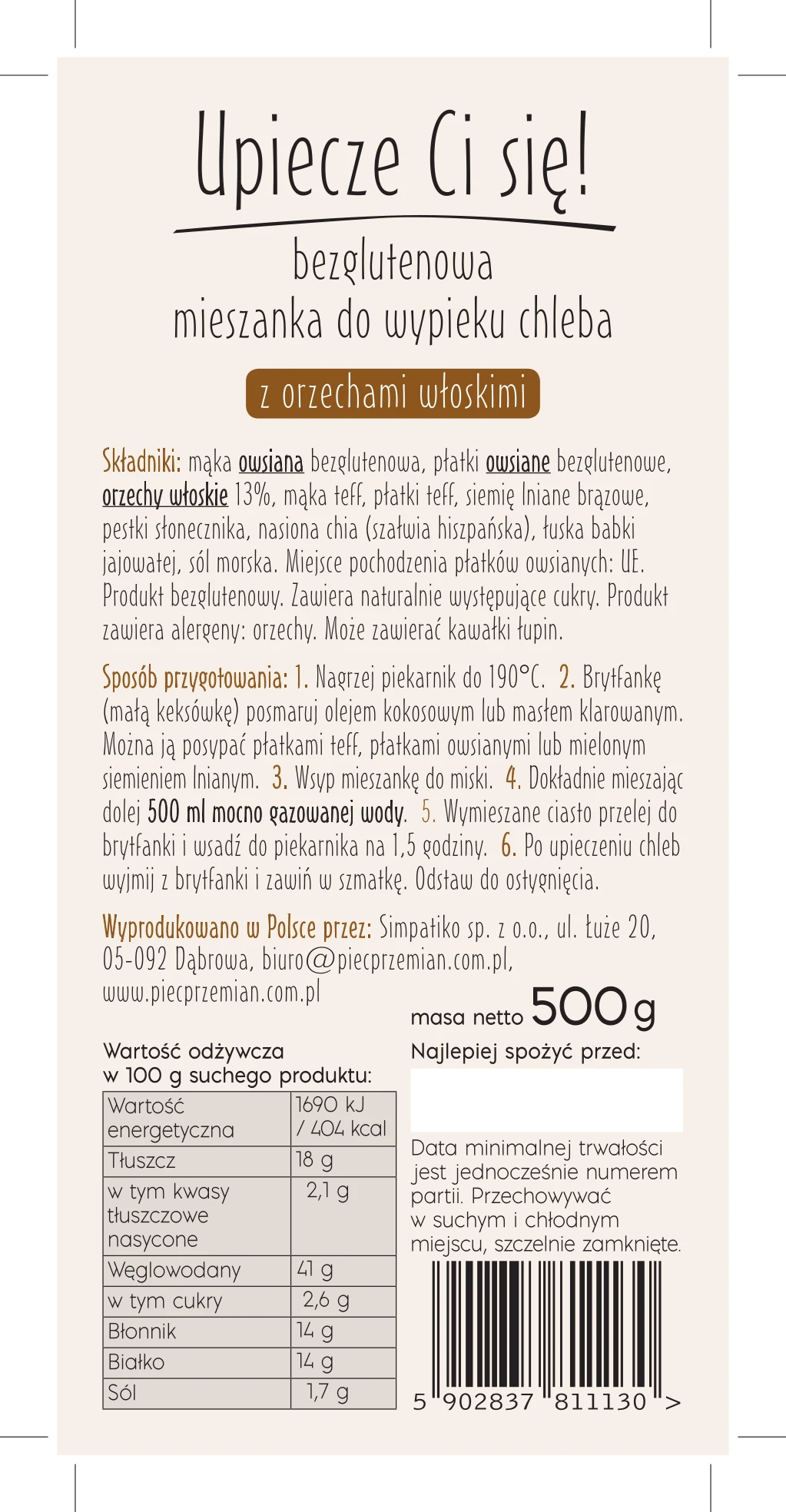 Upiecze Ci się!

bezglutenowa
mieszanka do wypieku chleba

z orzechami włoskimi

Składniki: mąka owsiana bezglutenowa, płatki owsiane bezglutenowe, orzechy włoskie 13%, mąka teff, płatki teff, siemię lniane brązowe, pestki słonecznika, nasiona chia (szałwia hiszpańska), łuska babki jajowatej, sól morska. Miejsce pochodzenia płatków owsianych: UE. Produkt bezglutenowy. Zawiera naturalnie występujące cukry. Produkt zawiera alergeny: orzechy. Może zawierać kawałki łupin.

Sposób przygotowania: 1. Nagrzej piekarnik do 190°C. 2. Brytfankę (małą keksówkę) posmaruj olejem kokosowym lub masłem klarowanym. Można ją posypać płatkami teff, płatkami owsianymi lub mielonym siemieniem lnianym. 3. Wsyp mieszankę do miski. 4. Dokładnie mieszając dolej 500 ml mocno gazowanej wody. 5. Wymieszane ciasto przelej do brytfanki i wsadź do piekarnika na 1,5 godziny. 6. Po upieczeniu chleb wyjmij z brytfanki i zawiń w szmatkę. Odstaw do ostygnięcia.

Wyprodukowano w Polsce przez: Simpatiko sp. z o.o., ul. Łuże 20, 05-092 Dąbrowa, biuro@piecprzemian.com.pl, www.piecprzemian.com.pl

masa netto 500 g

Wartość odżywcza
w 100 g suchego produktu:

| Wartość energetyczna | 1690 kJ / 404 kcal |
|---|---|
| Tłuszcz | 18 g |
| w tym kwasy tłuszczowe nasycone | 2,1 g |
| Węglowodany | 41 g |
| w tym cukry | 2,6 g |
| Błonnik | 14 g |
| Białko | 14 g |
| Sól | 1,7 g |

Najlepiej spożyć przed:

Data minimalnej trwałości jest jednocześnie numerem partii. Przechowywać w suchym i chłodnym miejscu, szczelnie zamknięte.

5 902837 811130 >